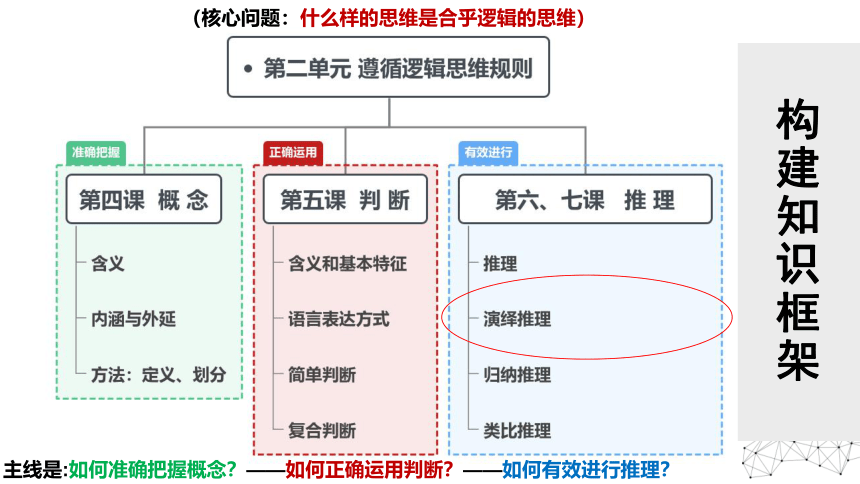 (核心问题：什么样的思维是合乎逻辑的思维)

• 第二单元 遵循逻辑思维规则

准确把握
第四课 概 念
含义
内涵与外延
方法：定义、划分

正确运用
第五课 判 断
含义和基本特征
语言表达方式
简单判断
复合判断

有效进行
第六、七课 推 理
推理
演绎推理
归纳推理
类比推理

构建知识框架

主线是:如何准确把握概念？——如何正确运用判断？——如何有效进行推理？